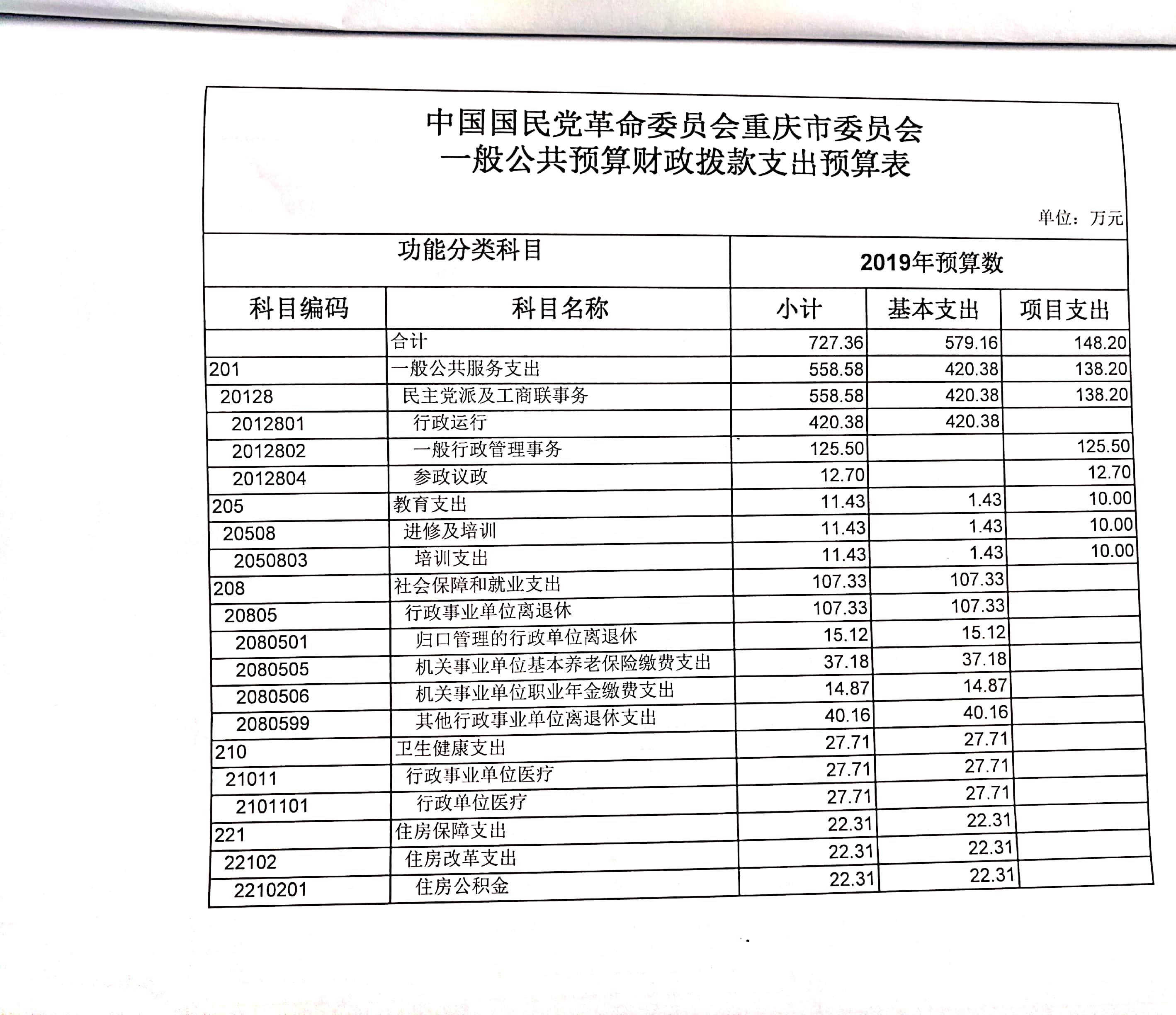 中国国民党革命委员会重庆市委员会
一般公共预算财政拨款支出预算表

单位：万元

| 功能分类科目 | | 2019年预算数 | | |
|---|---|---|---|---|
| 科目编码 | 科目名称 | 小计 | 基本支出 | 项目支出 |
| | 合计 | 727.36 | 579.16 | 148.20 |
| 201 | 一般公共服务支出 | 558.58 | 420.38 | 138.20 |
| 20128 | 民主党派及工商联事务 | 558.58 | 420.38 | 138.20 |
| 2012801 | 行政运行 | 420.38 | 420.38 | |
| 2012802 | 一般行政管理事务 | 125.50 | | 125.50 |
| 2012804 | 参政议政 | 12.70 | | 12.70 |
| 205 | 教育支出 | 11.43 | 1.43 | 10.00 |
| 20508 | 进修及培训 | 11.43 | 1.43 | 10.00 |
| 2050803 | 培训支出 | 11.43 | 1.43 | 10.00 |
| 208 | 社会保障和就业支出 | 107.33 | 107.33 | |
| 20805 | 行政事业单位离退休 | 107.33 | 107.33 | |
| 2080501 | 归口管理的行政单位离退休 | 15.12 | 15.12 | |
| 2080505 | 机关事业单位基本养老保险缴费支出 | 37.18 | 37.18 | |
| 2080506 | 机关事业单位职业年金缴费支出 | 14.87 | 14.87 | |
| 2080599 | 其他行政事业单位离退休支出 | 40.16 | 40.16 | |
| 210 | 卫生健康支出 | 27.71 | 27.71 | |
| 21011 | 行政事业单位医疗 | 27.71 | 27.71 | |
| 2101101 | 行政单位医疗 | 27.71 | 27.71 | |
| 221 | 住房保障支出 | 22.31 | 22.31 | |
| 22102 | 住房改革支出 | 22.31 | 22.31 | |
| 2210201 | 住房公积金 | 22.31 | 22.31 | |